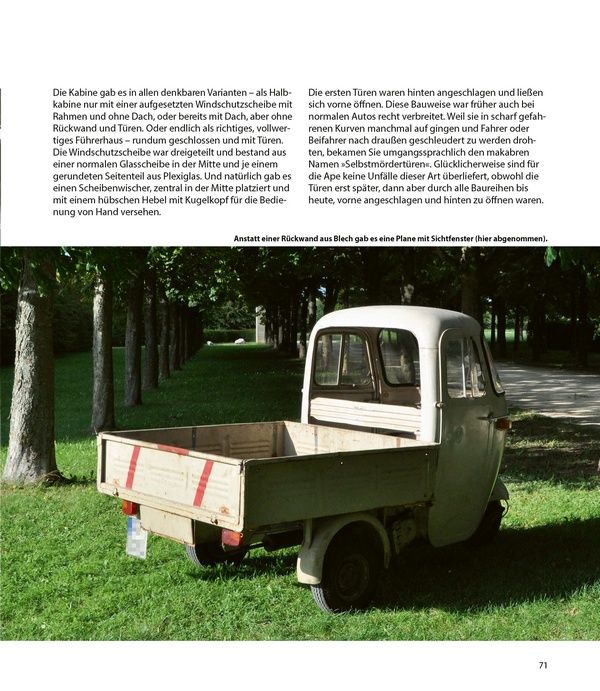 Die Kabine gab es in allen denkbaren Varianten – als Halbkabine nur mit einer aufgesetzten Windschutzscheibe mit Rahmen und ohne Dach, oder bereits mit Dach, aber ohne Rückwand und Türen. Oder endlich als richtiges, vollwertiges Führerhaus – rundum geschlossen und mit Türen. Die Windschutzscheibe war dreigeteilt und bestand aus einer normalen Glasscheibe in der Mitte und je einem gerundeten Seitenteil aus Plexiglas. Und natürlich gab es einen Scheibenwischer, zentral in der Mitte platziert und mit einem hübschen Hebel mit Kugelkopf für die Bedienung von Hand versehen.

Die ersten Türen waren hinten angeschlagen und ließen sich vorne öffnen. Diese Bauweise war früher auch bei normalen Autos recht verbreitet. Weil sie in scharf gefahrenen Kurven manchmal auf gingen und Fahrer oder Beifahrer nach draußen geschleudert zu werden drohten, bekamen Sie umgangssprachlich den makabren Namen »Selbstmördertüren«. Glücklicherweise sind für die Ape keine Unfälle dieser Art überliefert, obwohl die Türen erst später, dann aber durch alle Baureihen bis heute, vorne angeschlagen und hinten zu öffnen waren.

Anstatt einer Rückwand aus Blech gab es eine Plane mit Sichtfenster (hier abgenommen).

71